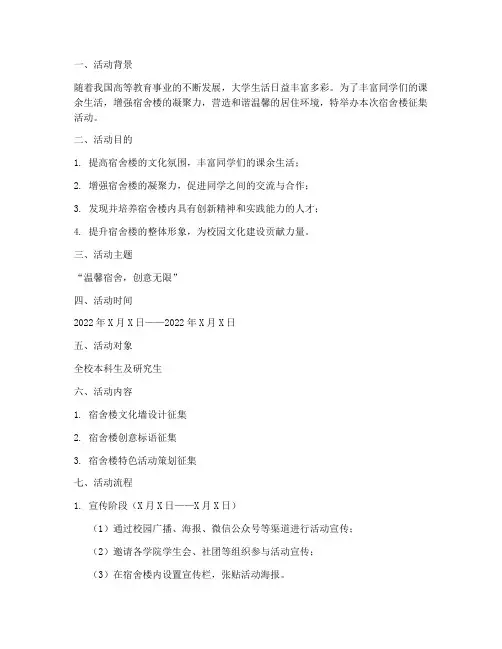 一、活动背景

随着我国高等教育事业的不断发展，大学生活日益丰富多彩。为了丰富同学们的课余生活，增强宿舍楼的凝聚力，营造和谐温馨的居住环境，特举办本次宿舍楼征集活动。

二、活动目的

1. 提高宿舍楼的文化氛围，丰富同学们的课余生活；

2. 增强宿舍楼的凝聚力，促进同学之间的交流与合作；

3. 发现并培养宿舍楼内具有创新精神和实践能力的人才；

4. 提升宿舍楼的整体形象，为校园文化建设贡献力量。

三、活动主题

“温馨宿舍，创意无限”

四、活动时间

2022年X月X日——2022年X月X日

五、活动对象

全校本科生及研究生

六、活动内容

1. 宿舍楼文化墙设计征集

2. 宿舍楼创意标语征集

3. 宿舍楼特色活动策划征集

七、活动流程

1. 宣传阶段（X月X日——X月X日）

（1）通过校园广播、海报、微信公众号等渠道进行活动宣传；

（2）邀请各学院学生会、社团等组织参与活动宣传；

（3）在宿舍楼内设置宣传栏，张贴活动海报。